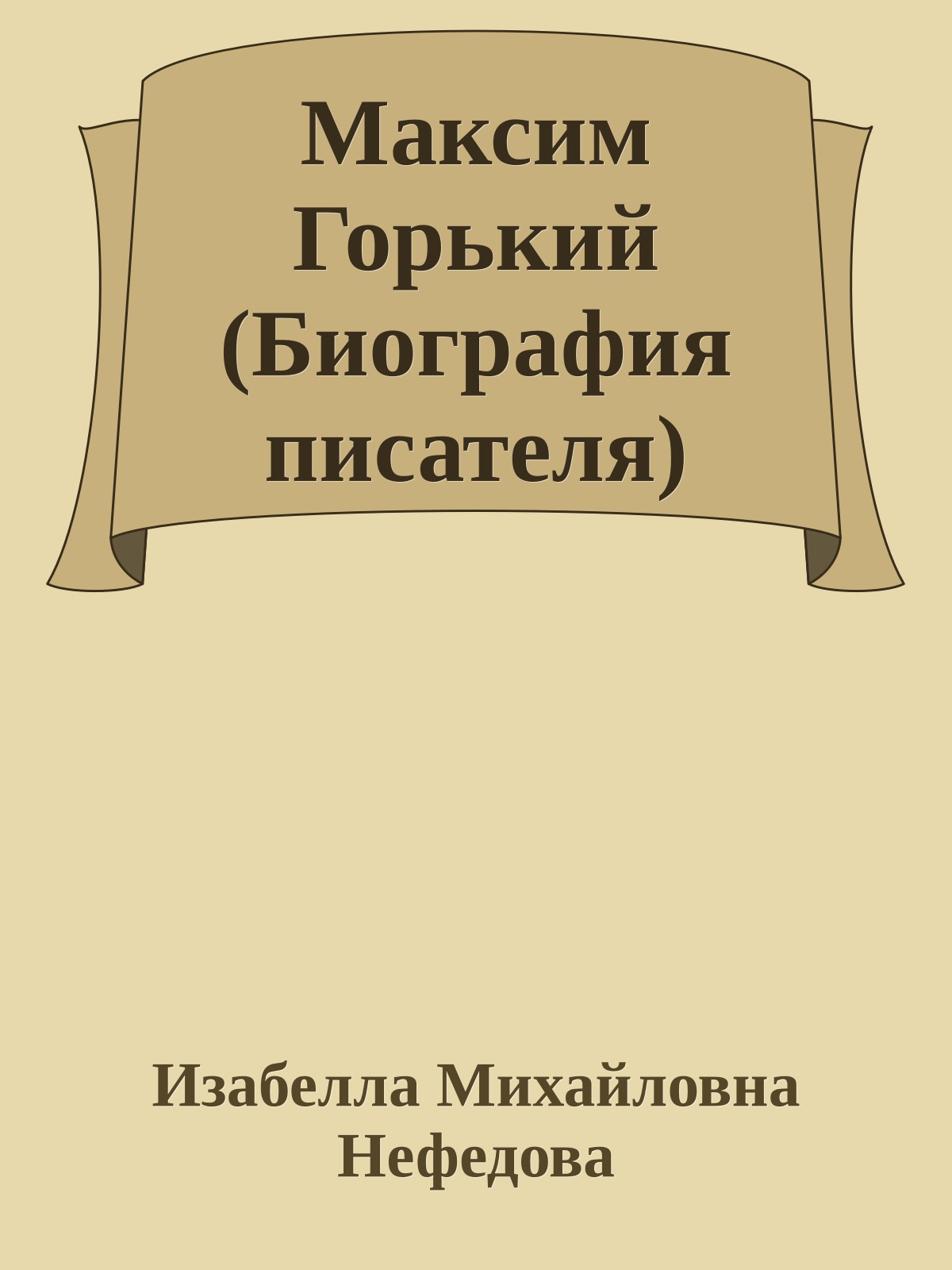 Максим Горький (Биография писателя)

Изабелла Михайловна Нефедова